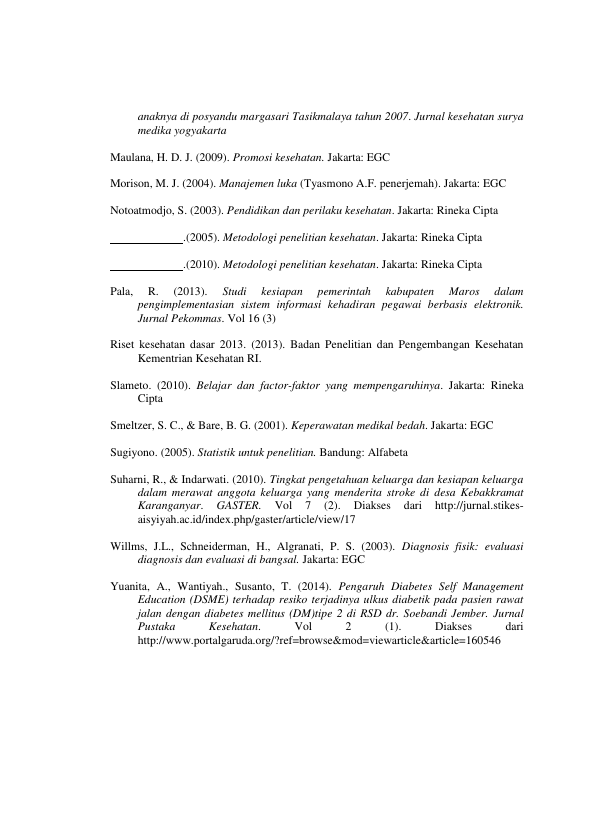 anaknya di posyandu margasari Tasikmalaya tahun 2007. Jurnal kesehatan surya medika yogyakarta

Maulana, H. D. J. (2009). Promosi kesehatan. Jakarta: EGC

Morison, M. J. (2004). Manajemen luka (Tyasmono A.F. penerjemah). Jakarta: EGC

Notoatmodjo, S. (2003). Pendidikan dan perilaku kesehatan. Jakarta: Rineka Cipta

____.(2005). Metodologi penelitian kesehatan. Jakarta: Rineka Cipta

____.(2010). Metodologi penelitian kesehatan. Jakarta: Rineka Cipta

Pala, R. (2013). Studi kesiapan pemerintah kabupaten Maros dalam pengimplementasian sistem informasi kehadiran pegawai berbasis elektronik. Jurnal Pekommas. Vol 16 (3)

Riset kesehatan dasar 2013. (2013). Badan Penelitian dan Pengembangan Kesehatan Kementrian Kesehatan RI.

Slameto. (2010). Belajar dan factor-faktor yang mempengaruhinya. Jakarta: Rineka Cipta

Smeltzer, S. C., & Bare, B. G. (2001). Keperawatan medikal bedah. Jakarta: EGC

Sugiyono. (2005). Statistik untuk penelitian. Bandung: Alfabeta

Suharni, R., & Indarwati. (2010). Tingkat pengetahuan keluarga dan kesiapan keluarga dalam merawat anggota keluarga yang menderita stroke di desa Kebakkramat Karanganyar. GASTER. Vol 7 (2). Diakses dari http://jurnal.stikes-aisyiyah.ac.id/index.php/gaster/article/view/17

Willms, J.L., Schneiderman, H., Algranati, P. S. (2003). Diagnosis fisik: evaluasi diagnosis dan evaluasi di bangsal. Jakarta: EGC

Yuanita, A., Wantiyah., Susanto, T. (2014). Pengaruh Diabetes Self Management Education (DSME) terhadap resiko terjadinya ulkus diabetik pada pasien rawat jalan dengan diabetes mellitus (DM)tipe 2 di RSD dr. Soebandi Jember. Jurnal Pustaka Kesehatan. Vol 2 (1). Diakses dari http://www.portalgaruda.org/?ref=browse&mod=viewarticle&article=160546